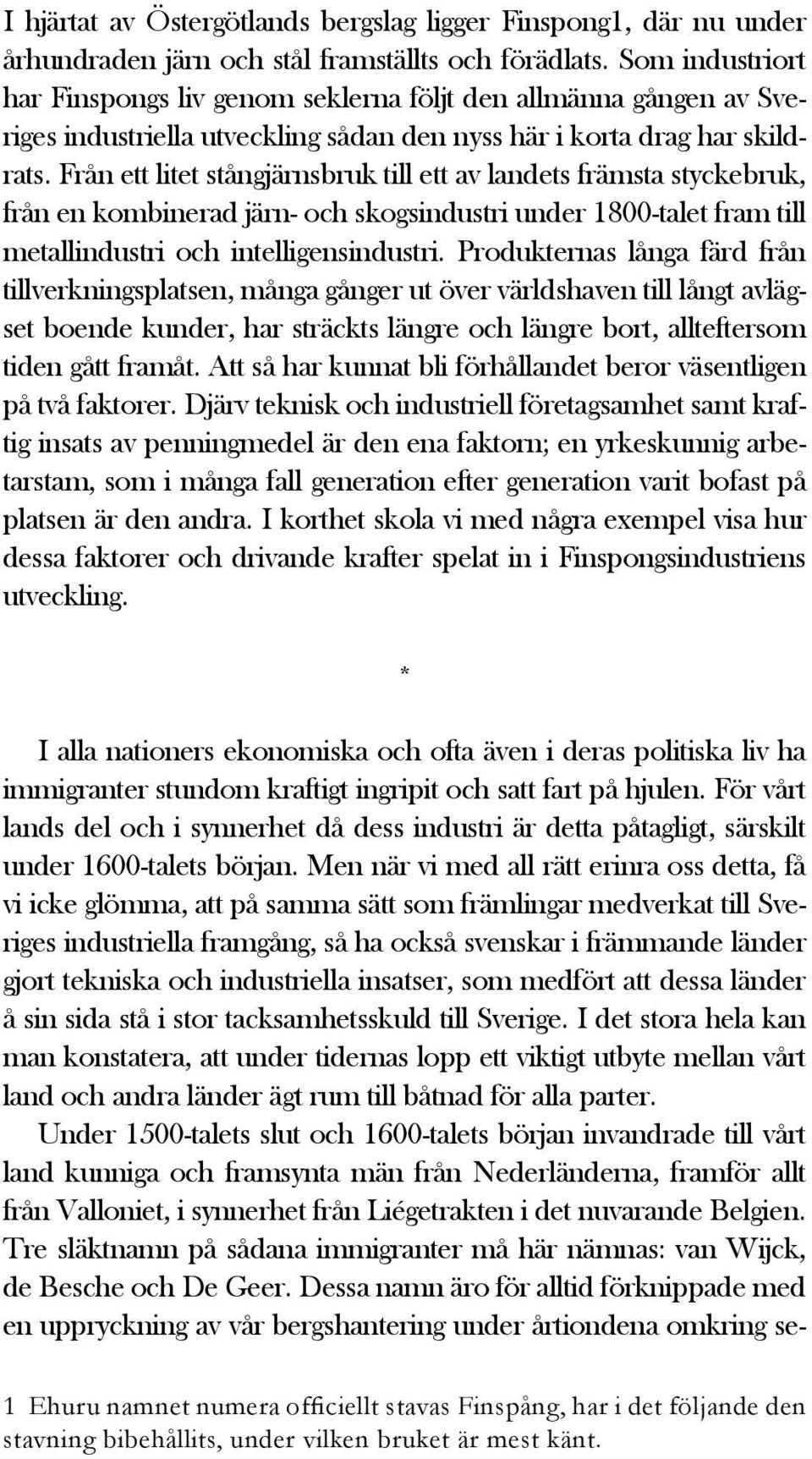 I hjärtat av Östergötlands bergslag ligger Finspong1, där nu under århundraden järn och stål framställts och förädlats. Som industriort har Finspongs liv genom seklerna följt den allmänna gången av Sveriges industriella utveckling sådan den nyss här i korta drag har skildrats. Från ett litet stångjärnsbruk till ett av landets främsta styckebruk, från en kombinerad järn- och skogsindustri under 1800-talet fram till metallindustri och intelligensindustri. Produkternas långa färd från tillverkningsplatsen, många gånger ut över världshaven till långt avlägset boende kunder, har sträckts längre och längre bort, allteftersom tiden gått framåt. Att så har kunnat bli förhållandet beror väsentligen på två faktorer. Djärv teknisk och industriell företagsamhet samt kraftig insats av penningmedel är den ena faktorn; en yrkeskunnig arbetarstam, som i många fall generation efter generation varit bofast på platsen är den andra. I korthet skola vi med några exempel visa hur dessa faktorer och drivande krafter spelat in i Finspongsindustriens utveckling.

*

I alla nationers ekonomiska och ofta även i deras politiska liv ha immigranter stundom kraftigt ingripit och satt fart på hjulen. För vårt lands del och i synnerhet då dess industri är detta påtagligt, särskilt under 1600-talets början. Men när vi med all rätt erinra oss detta, få vi icke glömma, att på samma sätt som främlingar medverkat till Sveriges industriella framgång, så ha också svenskar i främmande länder gjort tekniska och industriella insatser, som medfört att dessa länder å sin sida stå i stor tacksamhetsskuld till Sverige. I det stora hela kan man konstatera, att under tidernas lopp ett viktigt utbyte mellan vårt land och andra länder ägt rum till båtnad för alla parter.

Under 1500-talets slut och 1600-talets början invandrade till vårt land kunniga och framsynta män från Nederländerna, framför allt från Valloniet, i synnerhet från Liégetrakten i det nuvarande Belgien. Tre släktnamn på sådana immigranter må här nämnas: van Wijck, de Besche och De Geer. Dessa namn äro för alltid förknippade med en uppryckning av vår bergshantering under årtiondena omkring se-

1 Ehuru namnet numera officiellt stavas Finspång, har i det följande den stavning bibehållits, under vilken bruket är mest känt.